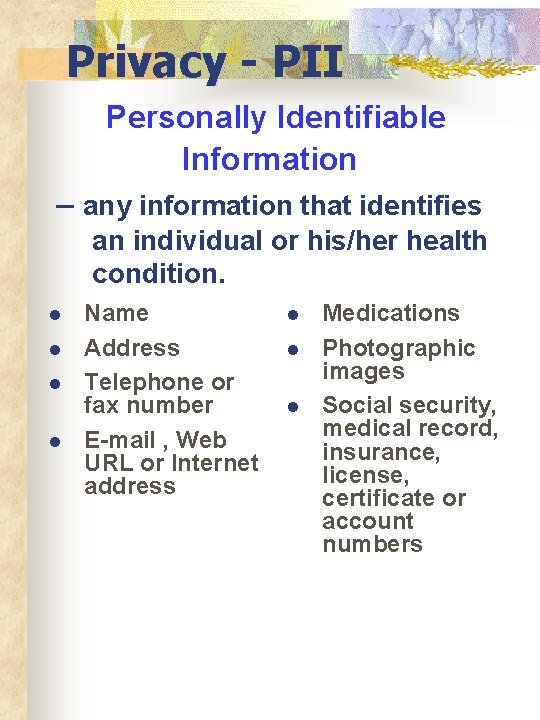 Privacy - PII

Personally Identifiable Information

– any information that identifies an individual or his/her health condition.

• Name
• Address
• Telephone or fax number
• E-mail , Web URL or Internet address

• Medications
• Photographic images
• Social security, medical record, insurance, license, certificate or account numbers